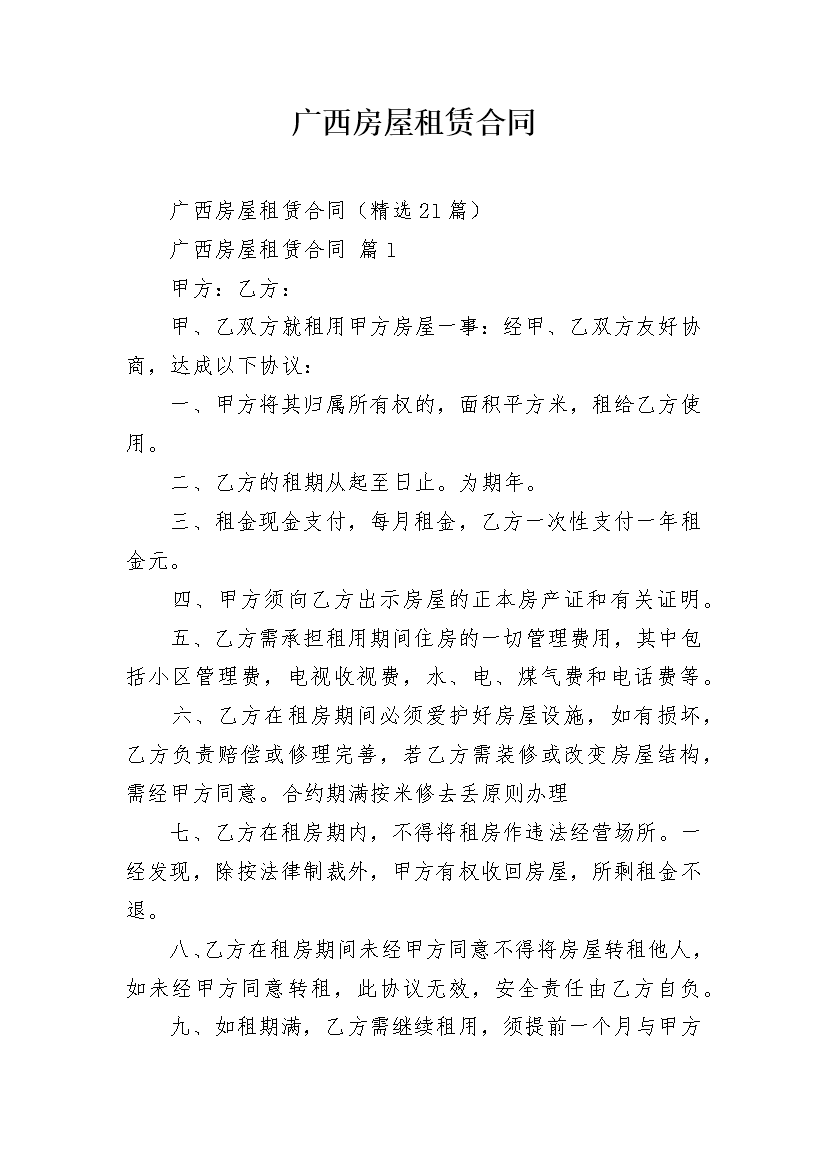 广西房屋租赁合同

广西房屋租赁合同（精选21篇）

广西房屋租赁合同 篇1

甲方：乙方：

甲、乙双方就租用甲方房屋一事：经甲、乙双方友好协商，达成以下协议：

一、甲方将其归属所有权的，面积平方米，租给乙方使用。

二、乙方的租期从起至日止。为期年。

三、租金现金支付，每月租金，乙方一次性支付一年租金元。

四、甲方须向乙方出示房屋的正本房产证和有关证明。

五、乙方需承担租用期间住房的一切管理费用，其中包括小区管理费，电视收视费，水、电、煤气费和电话费等。

六、乙方在租房期间必须爱护好房屋设施，如有损坏，乙方负责赔偿或修理完善，若乙方需装修或改变房屋结构，需经甲方同意。合约期满按米修去丢原则办理

七、乙方在租房期内，不得将租房作违法经营场所。一经发现，除按法律制裁外，甲方有权收回房屋，所剩租金不退。

八、乙方在租房期间未经甲方同意不得将房屋转租他人，如未经甲方同意转租，此协议无效，安全责任由乙方自负。

九、如租期满，乙方需继续租用，须提前一个月与甲方